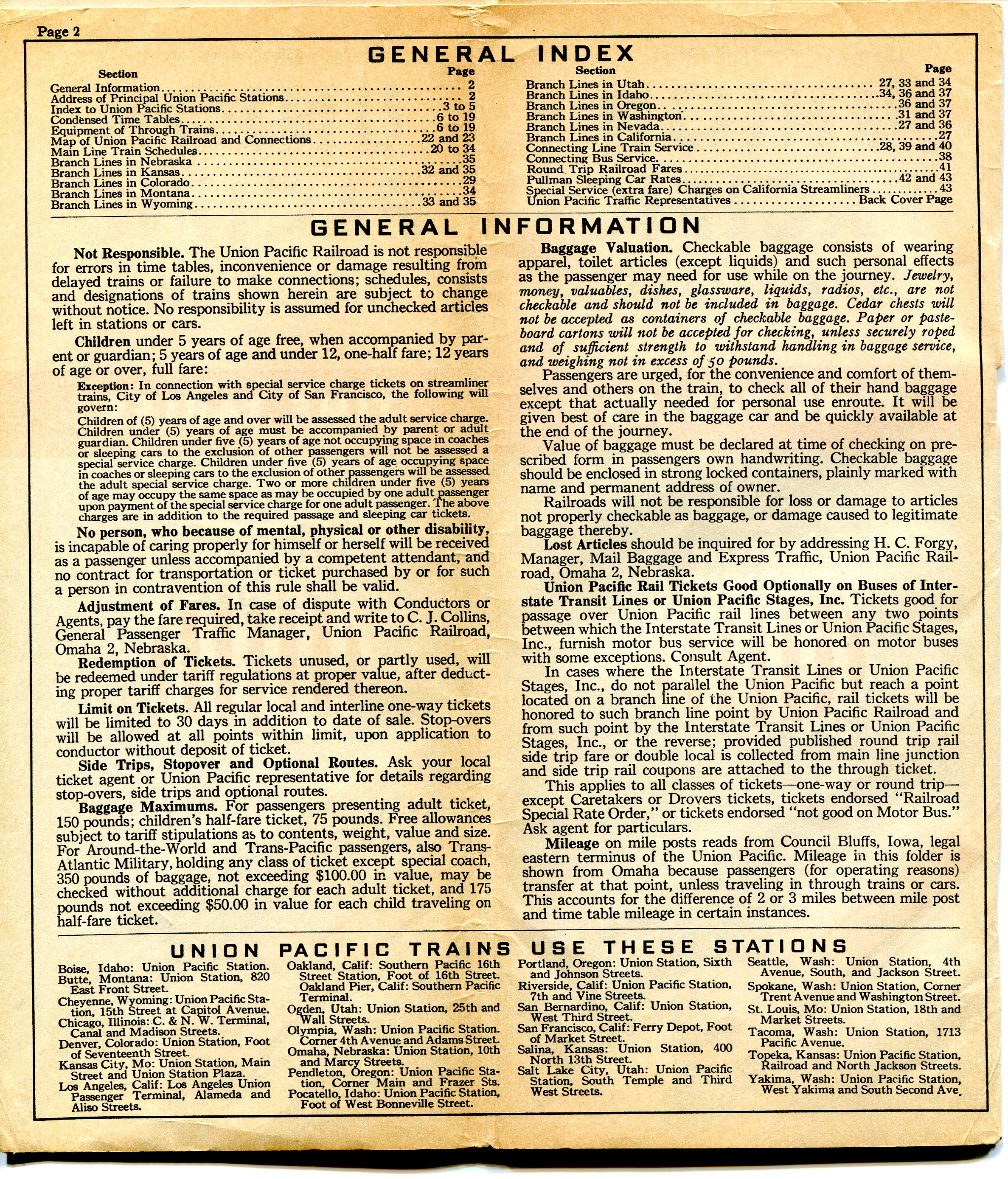 Page 2

GENERAL INDEX

| Section | Page |
|---|---|
| General Information | 2 |
| Address of Principal Union Pacific Stations | 2 |
| Index to Union Pacific Stations | 3 to 5 |
| Condensed Time Tables | 6 to 19 |
| Equipment of Through Trains | 6 to 19 |
| Map of Union Pacific Railroad and Connections | 22 and 23 |
| Main Line Train Schedules | 20 to 34 |
| Branch Lines in Nebraska | 35 |
| Branch Lines in Kansas | 32 and 35 |
| Branch Lines in Colorado | 29 |
| Branch Lines in Montana | 34 |
| Branch Lines in Wyoming | 33 and 35 |

| Section | Page |
|---|---|
| Branch Lines in Utah | 27, 33 and 34 |
| Branch Lines in Idaho | 34, 36 and 37 |
| Branch Lines in Oregon | 36 and 37 |
| Branch Lines in Washington | 31 and 37 |
| Branch Lines in Nevada | 27 and 36 |
| Branch Lines in California | 27 |
| Connecting Line Train Service | 28, 39 and 40 |
| Connecting Bus Service | 38 |
| Round Trip Railroad Fares | 41 |
| Pullman Sleeping Car Rates | 42 and 43 |
| Special Service (extra fare) Charges on California Streamliners | 43 |
| Union Pacific Traffic Representatives | Back Cover Page |

GENERAL INFORMATION

Not Responsible. The Union Pacific Railroad is not responsible for errors in time tables, inconvenience or damage resulting from delayed trains or failure to make connections; schedules, consists and designations of trains shown herein are subject to change without notice. No responsibility is assumed for unchecked articles left in stations or cars.

Children under 5 years of age free, when accompanied by parent or guardian; 5 years of age and under 12, one-half fare; 12 years of age or over, full fare:

Exception: In connection with special service charge tickets on streamliner trains, City of Los Angeles and City of San Francisco, the following will govern:

Children of (5) years of age and over will be assessed the adult service charge. Children under (5) years of age must be accompanied by parent or adult guardian. Children under five (5) years of age not occupying space in coaches or sleeping cars to the exclusion of other passengers will not be assessed a special service charge. Children under five (5) years of age occupying space in coaches or sleeping cars to the exclusion of other passengers will be assessed the adult special service charge. Two or more children under five (5) years of age may occupy the same space as may be occupied by one adult passenger upon payment of the special service charge for one adult passenger. The above charges are in addition to the required passage and sleeping car tickets.

No person, who because of mental, physical or other disability, is incapable of caring properly for himself or herself will be received as a passenger unless accompanied by a competent attendant, and no contract for transportation or ticket purchased by or for such a person in contravention of this rule shall be valid.

Adjustment of Fares. In case of dispute with Conductors or Agents, pay the fare required, take receipt and write to C. J. Collins, General Passenger Traffic Manager, Union Pacific Railroad, Omaha 2, Nebraska.

Redemption of Tickets. Tickets unused, or partly used, will be redeemed under tariff regulations at proper value, after deducting proper tariff charges for service rendered thereon.

Limit on Tickets. All regular local and interline one-way tickets will be limited to 30 days in addition to date of sale. Stop-overs will be allowed at all points within limit, upon application to conductor without deposit of ticket.

Side Trips, Stopover and Optional Routes. Ask your local ticket agent or Union Pacific representative for details regarding stop-overs, side trips and optional routes.

Baggage Maximums. For passengers presenting adult ticket, 150 pounds; children's half-fare ticket, 75 pounds. Free allowances subject to tariff stipulations as to contents, weight, value and size. For Around-the-World and Trans-Pacific passengers, also Trans-Atlantic Military, holding any class of ticket except special coach, 350 pounds of baggage, not exceeding $100.00 in value, may be checked without additional charge for each adult ticket, and 175 pounds not exceeding $50.00 in value for each child traveling on half-fare ticket.

Baggage Valuation. Checkable baggage consists of wearing apparel, toilet articles (except liquids) and such personal effects as the passenger may need for use while on the journey. Jewelry, money, valuables, dishes, glassware, liquids, radios, etc., are not checkable and should not be included in baggage. Cedar chests will not be accepted as containers of checkable baggage. Paper or pasteboard cartons will not be accepted for checking, unless securely roped and of sufficient strength to withstand handling in baggage service, and weighing not in excess of 50 pounds.

Passengers are urged, for the convenience and comfort of themselves and others on the train, to check all of their hand baggage except that actually needed for personal use enroute. It will be given best of care in the baggage car and be quickly available at the end of the journey.

Value of baggage must be declared at time of checking on prescribed form in passengers own handwriting. Checkable baggage should be enclosed in strong locked containers, plainly marked with name and permanent address of owner.

Railroads will not be responsible for loss or damage to articles not properly checkable as baggage, or damage caused to legitimate baggage thereby.

Lost Articles should be inquired for by addressing H. C. Forgy, Manager, Mail Baggage and Express Traffic, Union Pacific Railroad, Omaha 2, Nebraska.

Union Pacific Rail Tickets Good Optionally on Buses of Interstate Transit Lines or Union Pacific Stages, Inc. Tickets good for passage over Union Pacific rail lines between any two points between which the Interstate Transit Lines or Union Pacific Stages, Inc., furnish motor bus service will be honored on motor buses with some exceptions. Consult Agent.

In cases where the Interstate Transit Lines or Union Pacific Stages, Inc., do not parallel the Union Pacific but reach a point located on a branch line of the Union Pacific, rail tickets will be honored to such branch line point by Union Pacific Railroad and from such point by the Interstate Transit Lines or Union Pacific Stages, Inc., or the reverse; provided published round trip rail side trip fare or double local is collected from main line junction and side trip rail coupons are attached to the through ticket.

This applies to all classes of tickets—one-way or round trip—except Caretakers or Drovers tickets, tickets endorsed "Railroad Special Rate Order," or tickets endorsed "not good on Motor Bus." Ask agent for particulars.

Mileage on mile posts reads from Council Bluffs, Iowa, legal eastern terminus of the Union Pacific. Mileage in this folder is shown from Omaha because passengers (for operating reasons) transfer at that point, unless traveling in through trains or cars. This accounts for the difference of 2 or 3 miles between mile post and time table mileage in certain instances.

UNION PACIFIC TRAINS USE THESE STATIONS

Boise, Idaho: Union Pacific Station.
Butte, Montana: Union Station, 820 East Front Street.
Cheyenne, Wyoming: Union Pacific Station, 15th Street at Capitol Avenue.
Chicago, Illinois: C. & N. W. Terminal, Canal and Madison Streets.
Denver, Colorado: Union Station, Foot of Seventeenth Street.
Kansas City, Mo: Union Station, Main Street and Union Station Plaza.
Los Angeles, Calif: Los Angeles Union Passenger Terminal, Alameda and Aliso Streets.

Oakland, Calif: Southern Pacific 16th Street Station, Foot of 16th Street. Oakland Pier, Calif: Southern Pacific Terminal.
Ogden, Utah: Union Station, 25th and Wall Streets.
Olympia, Wash: Union Pacific Station. Corner 4th Avenue and Adams Street.
Omaha, Nebraska: Union Station, 10th and Marcy Streets.
Pendleton, Oregon: Union Pacific Station, Corner Main and Frazer Sts.
Pocatello, Idaho: Union Pacific Station, Foot of West Bonneville Street.

Portland, Oregon: Union Station, Sixth and Johnson Streets.
Riverside, Calif: Union Pacific Station, 7th and Vine Streets.
San Bernardino, Calif: Union Station, West Third Street.
San Francisco, Calif: Ferry Depot, Foot of Market Street.
Salina, Kansas: Union Station, 400 North 13th Street.
Salt Lake City, Utah: Union Pacific Station, South Temple and Third West Streets.

Seattle, Wash: Union Station, 4th Avenue, South, and Jackson Street.
Spokane, Wash: Union Station, Corner Trent Avenue and Washington Street.
St. Louis, Mo: Union Station, 18th and Market Streets.
Tacoma, Wash: Union Station, 1713 Pacific Avenue.
Topeka, Kansas: Union Pacific Station, Railroad and North Jackson Streets.
Yakima, Wash: Union Pacific Station, West Yakima and South Second Ave.